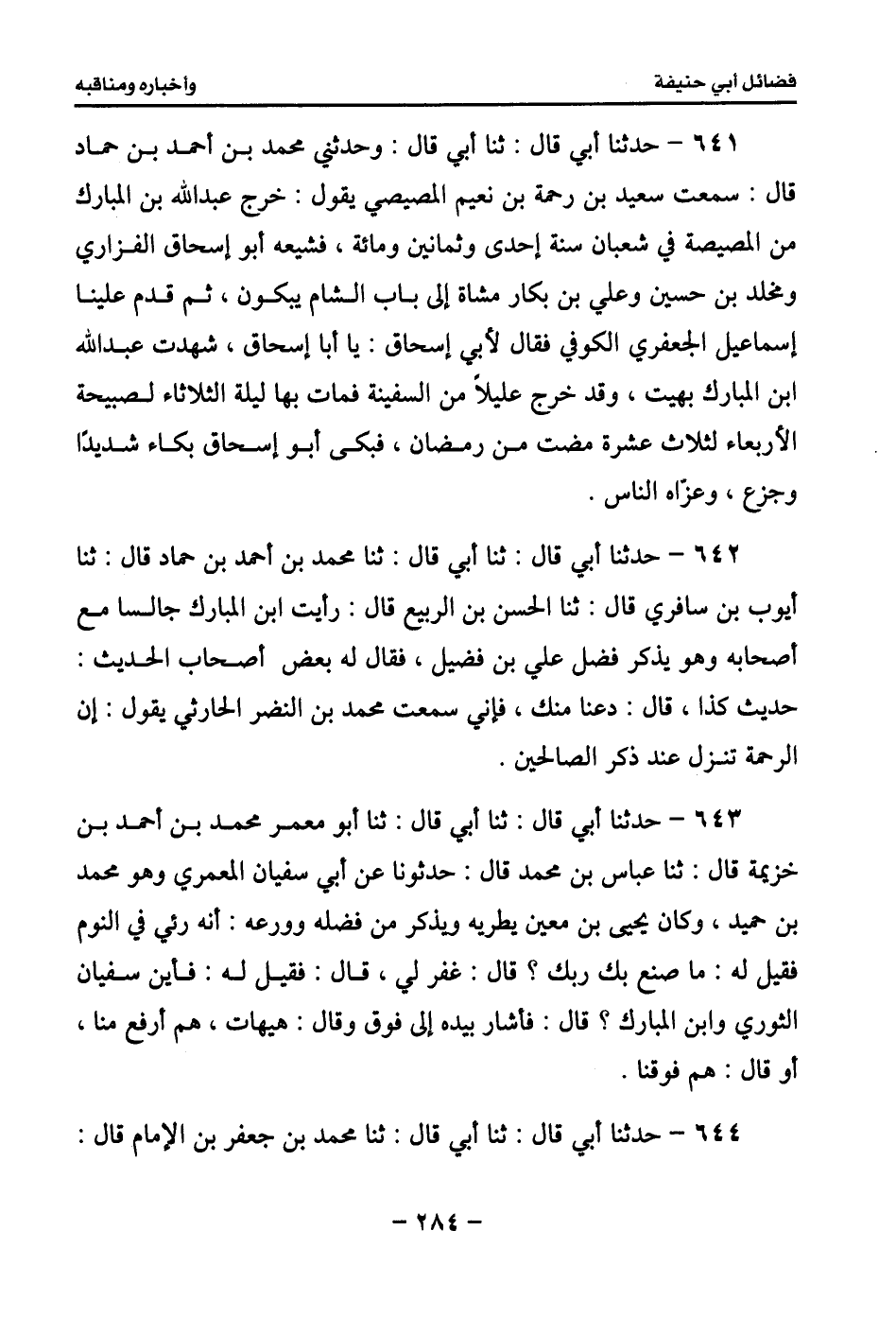 فضائل أبي حنيفة وأخباره ومناقبه

٦٤١ – حدثنا أبي قال : ثنا أبي قال : وحدثني محمد بن أحمد بن حماد قال : سمعت سعيد بن رحمة بن نعيم المصيصي يقول : خرج عبدالله بن المبارك من المصيصة في شعبان سنة إحدى وثمانين ومائة ، فشيعه أبو إسحاق الفزاري ومخلد بن حسين وعلي بن بكار مشاة إلى باب الشام يبكون ، ثم قدم علينا إسماعيل الجعفري الكوفي فقال لأبي إسحاق : يا أبا إسحاق ، شهدت عبدالله ابن المبارك بهيت ، وقد خرج عليلاً من السفينة فمات بها ليلة الثلاثاء لصبيحة الأربعاء لثلاث عشرة مضت من رمضان ، فبكى أبو إسحاق بكاء شديدًا وجزع ، وعزّاه الناس .

٦٤٢ – حدثنا أبي قال : ثنا أبي قال : ثنا محمد بن أحمد بن حماد قال : ثنا أيوب بن سافري قال : ثنا الحسن بن الربيع قال : رأيت ابن المبارك جالسا مع أصحابه وهو يذكر فضل علي بن فضيل ، فقال له بعض أصحاب الحديث : حديث كذا ، قال : دعنا منك ، فإني سمعت محمد بن النضر الحارثي يقول : إن الرحمة تنزل عند ذكر الصالحين .

٦٤٣ – حدثنا أبي قال : ثنا أبي قال : ثنا أبو معمر محمد بن أحمد بن خزيمة قال : ثنا عباس بن محمد قال : حدثونا عن أبي سفيان المعمري وهو محمد بن حميد ، وكان يحيى بن معين يطريه ويذكر من فضله وورعه : أنه رئي في النوم فقيل له : ما صنع بك ربك ؟ قال : غفر لي ، قال : فقيل له : فأين سفيان الثوري وابن المبارك ؟ قال : فأشار بيده إلى فوق وقال : هيهات ، هم أرفع منا ، أو قال : هم فوقنا .

٦٤٤ – حدثنا أبي قال : ثنا أبي قال : ثنا محمد بن جعفر بن الإمام قال :

– ٢٨٤ –